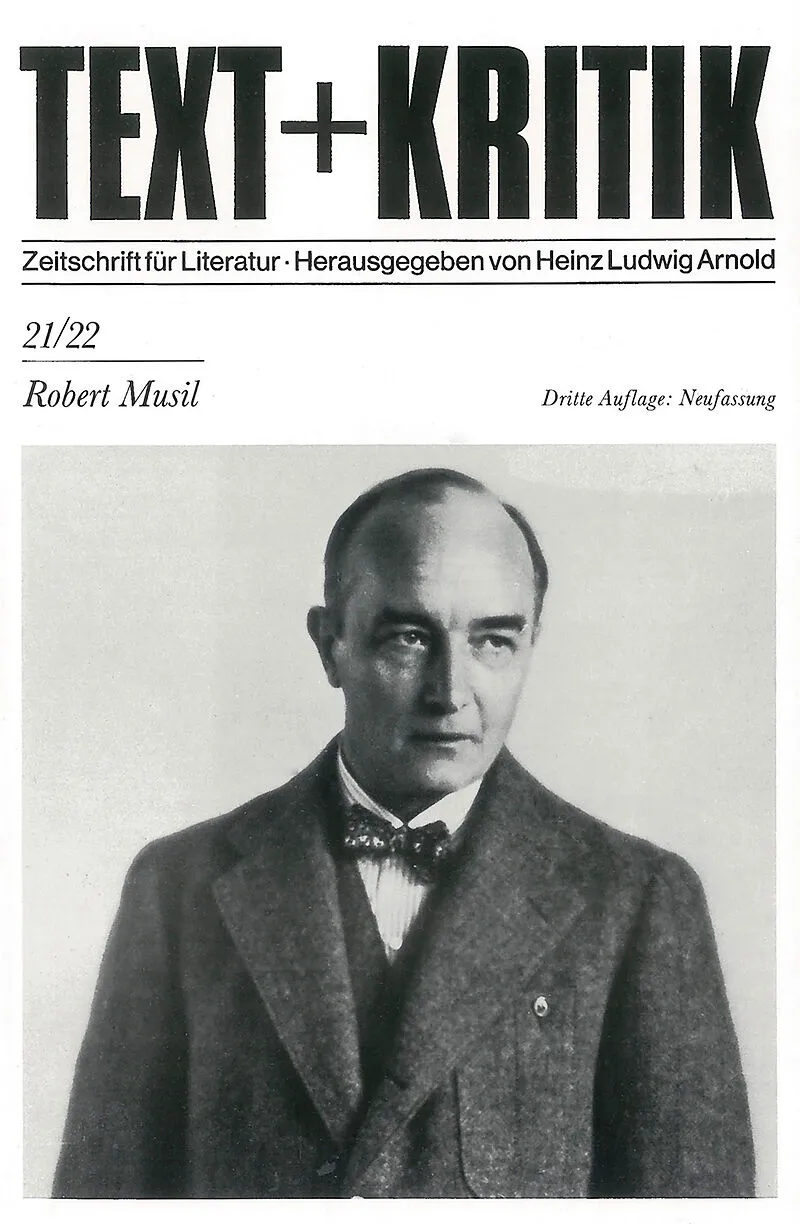 TEXT+KRITIK

Zeitschrift für Literatur · Herausgegeben von Heinz Ludwig Arnold

21/22

Robert Musil

Dritte Auflage: Neufassung